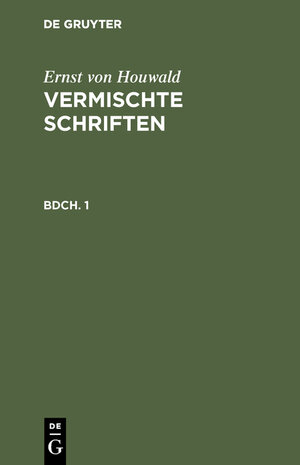 DE GRUYTER

Ernst von Houwald
VERMISCHTE SCHRIFTEN

BDCH. 1

DE
G